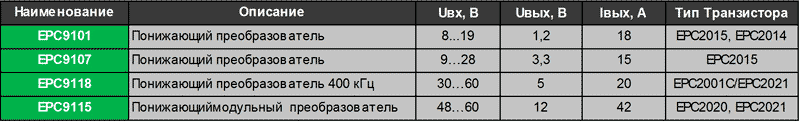 | Наименование | Описание | Uвх, В | Uвых, В | Iвых, А | Тип Транзистора |
|---|---|---|---|---|---|
| EPC9101 | Понижающий преобразователь | 8...19 | 1,2 | 18 | EPC2015, EPC2014 |
| EPC9107 | Понижающий преобразователь | 9...28 | 3,3 | 15 | EPC2015 |
| EPC9118 | Понижающий преобразователь 400 кГц | 30...60 | 5 | 20 | EPC2001C/EPC2021 |
| EPC9115 | Понижающиймодульный преобразователь | 48...60 | 12 | 42 | EPC2020, EPC2021 |